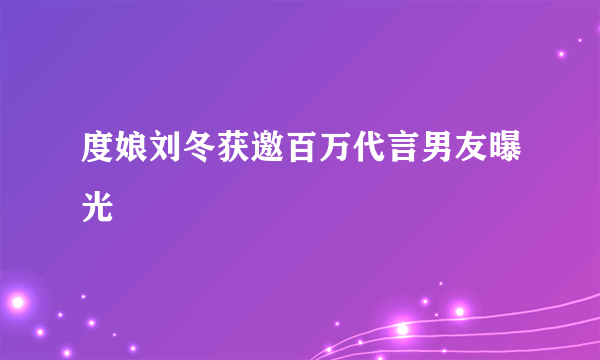 度娘刘冬获邀百万代言男友曝光